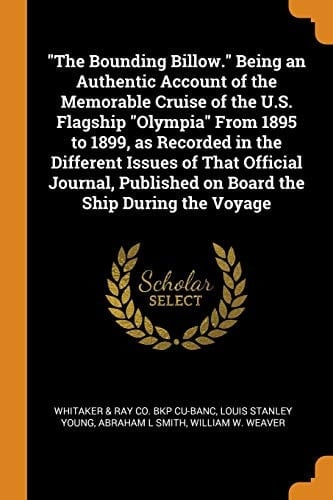 "The Bounding Billow." Being an Authentic Account of the Memorable Cruise of the U.S. Flagship "Olympia" From 1895 to 1899, as Recorded in the Different Issues of That Official Journal, Published on Board the Ship During the Voyage

Scholar SELECT

WHITAKER & RAY CO. BKP CU-BANC, LOUIS STANLEY YOUNG, ABRAHAM L SMITH, WILLIAM W. WEAVER